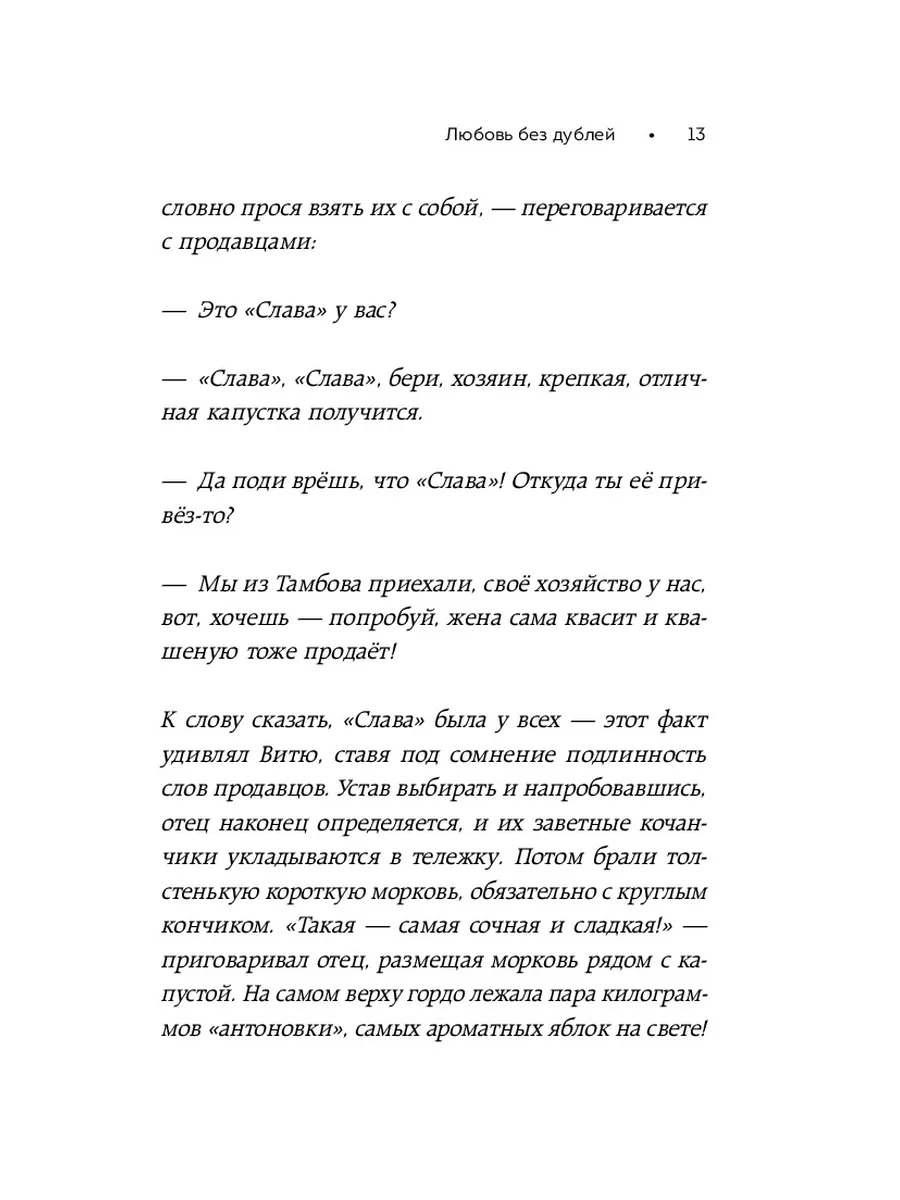 Любовь без дублей • 13

словно прося взять их с собой, — переговаривается с продавцами:

— Это «Слава» у вас?

— «Слава», «Слава», бери, хозяин, крепкая, отличная капустка получится.

— Да поди врёшь, что «Слава»! Откуда ты её привёз-то?

— Мы из Тамбова приехали, своё хозяйство у нас, вот, хочешь — попробуй, жена сама квасит и квашеную тоже продаёт!

К слову сказать, «Слава» была у всех — этот факт удивлял Витю, ставя под сомнение подлинность слов продавцов. Устав выбирать и напробовавшись, отец наконец определяется, и их заветные кочанчики укладываются в тележку. Потом брали толстенькую короткую морковь, обязательно с круглым кончиком. «Такая — самая сочная и сладкая!» — приговаривал отец, размещая морковь рядом с капустой. На самом верху гордо лежала пара килограммов «антоновки», самых ароматных яблок на свете!